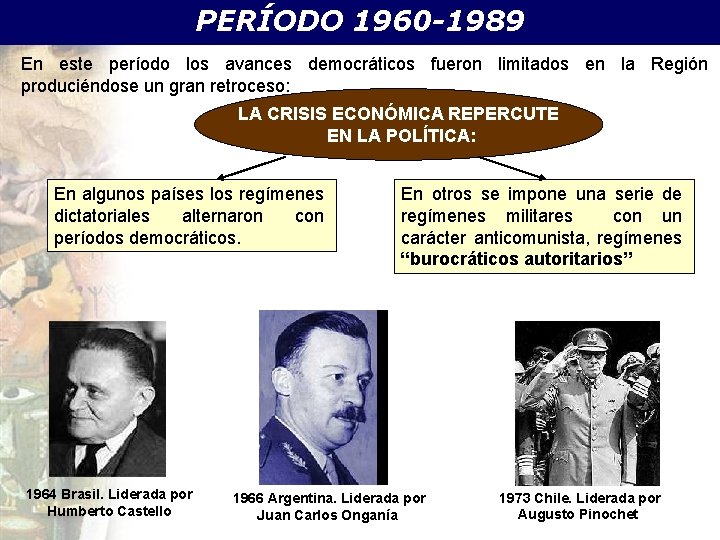 PERÍODO 1960-1989

En este período los avances democráticos fueron limitados en la Región produciéndose un gran retroceso:

LA CRISIS ECONÓMICA REPERCUTE EN LA POLÍTICA:

En algunos países los regímenes dictatoriales alternaron con períodos democráticos.

En otros se impone una serie de regímenes militares con un carácter anticomunista, regímenes "burocráticos autoritarios"

1964 Brasil. Liderada por Humberto Castello

1966 Argentina. Liderada por Juan Carlos Onganía

1973 Chile. Liderada por Augusto Pinochet